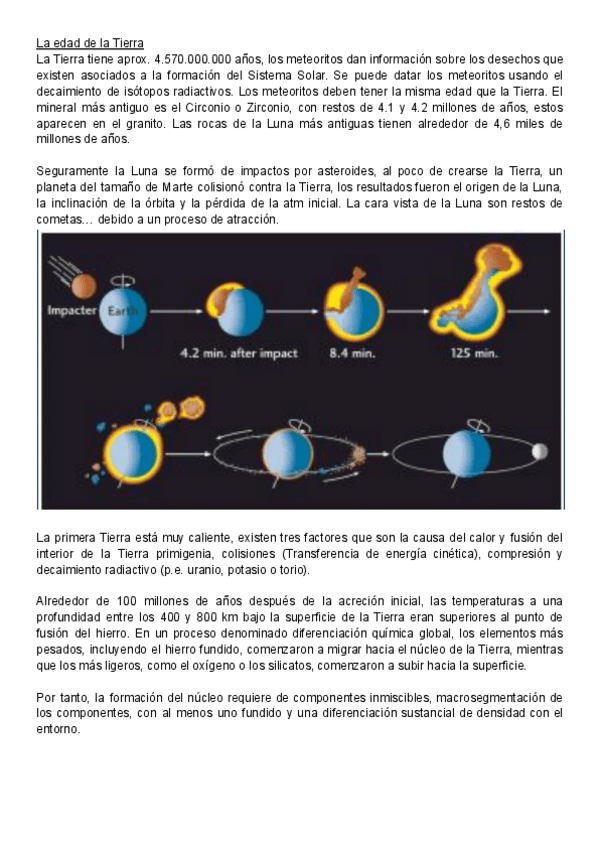 La edad de la Tierra
La Tierra tiene aprox. 4.570.000.000 años, los meteoritos dan información sobre los desechos que existen asociados a la formación del Sistema Solar. Se puede datar los meteoritos usando el decaimiento de isótopos radiactivos. Los meteoritos deben tener la misma edad que la Tierra. El mineral más antiguo es el Circonio o Zirconio, con restos de 4.1 y 4.2 millones de años, estos aparecen en el granito. Las rocas de la Luna más antiguas tienen alrededor de 4,6 miles de millones de años.

Seguramente la Luna se formó de impactos por asteroides, al poco de crearse la Tierra, un planeta del tamaño de Marte colisionó contra la Tierra, los resultados fueron el origen de la Luna, la inclinación de la órbita y la pérdida de la atm inicial. La cara vista de la Luna son restos de cometas… debido a un proceso de atracción.

Impacter Earth
4.2 min. after impact
8.4 min.
125 min.

La primera Tierra está muy caliente, existen tres factores que son la causa del calor y fusión del interior de la Tierra primigenia, colisiones (Transferencia de energía cinética), compresión y decaimiento radiactivo (p.e. uranio, potasio o torio).

Alrededor de 100 millones de años después de la acreción inicial, las temperaturas a una profundidad entre los 400 y 800 km bajo la superficie de la Tierra eran superiores al punto de fusión del hierro. En un proceso denominado diferenciación química global, los elementos más pesados, incluyendo el hierro fundido, comenzaron a migrar hacia el núcleo de la Tierra, mientras que los más ligeros, como el oxígeno o los silicatos, comenzaron a subir hacia la superficie.

Por tanto, la formación del núcleo requiere de componentes inmiscibles, macrosegmentación de los componentes, con al menos uno fundido y una diferenciación sustancial de densidad con el entorno.